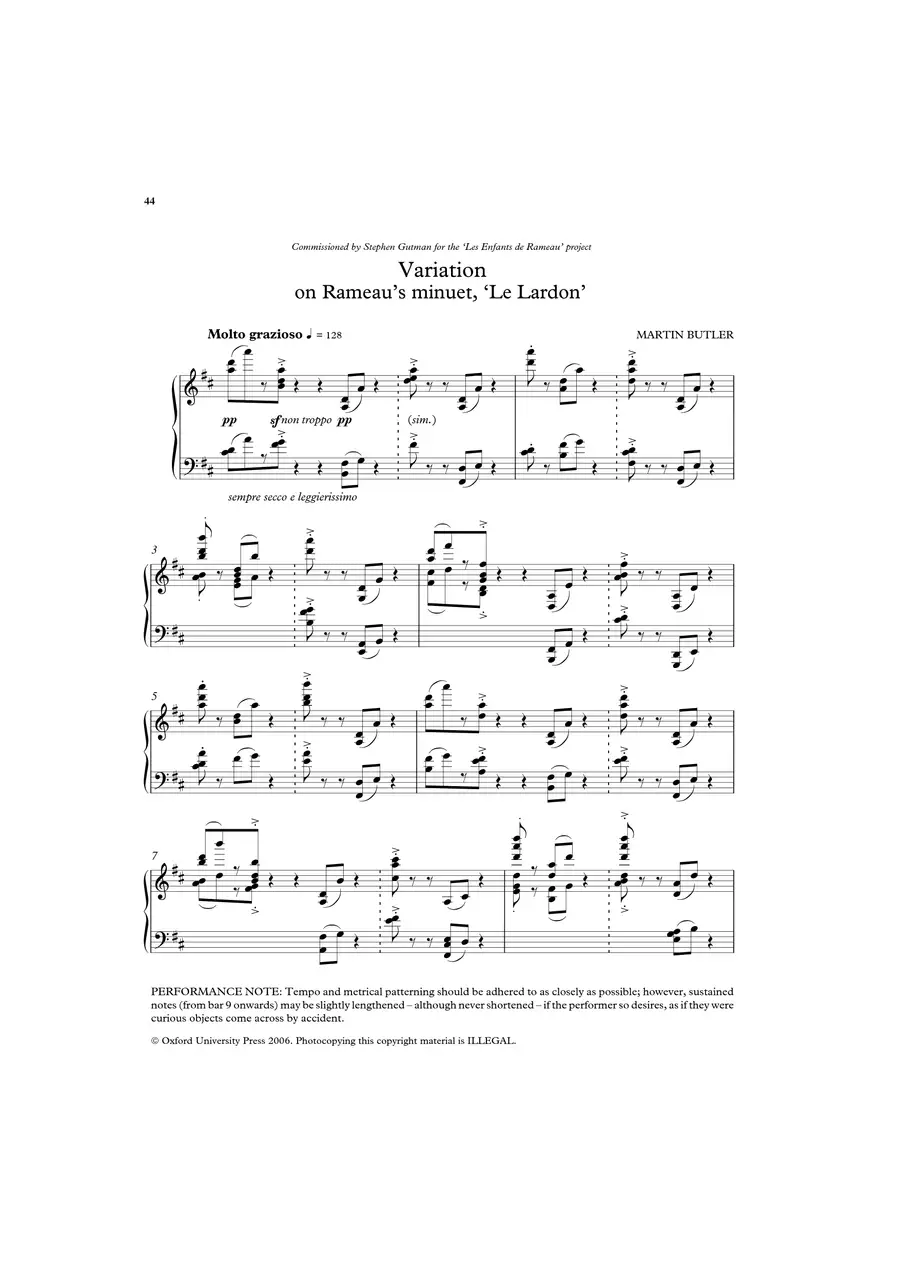 44

Commissioned by Stephen Gutman for the 'Les Enfants de Rameau' project

Variation
on Rameau's minuet, 'Le Lardon'

Molto grazioso ♩ = 128

MARTIN BUTLER

pp sf non troppo pp (sim.)

sempre secco e leggierissimo

3

5

7

PERFORMANCE NOTE: Tempo and metrical patterning should be adhered to as closely as possible; however, sustained notes (from bar 9 onwards) may be slightly lengthened – although never shortened – if the performer so desires, as if they were curious objects come across by accident.

© Oxford University Press 2006. Photocopying this copyright material is ILLEGAL.